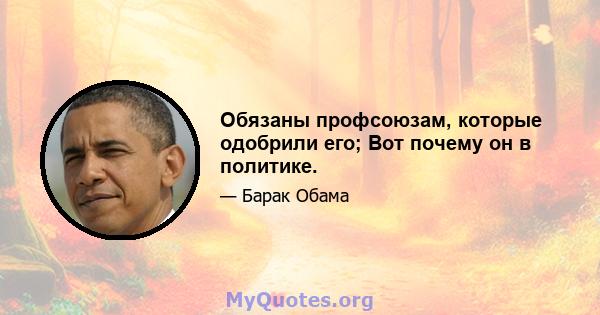 Обязаны профсоюзам, которые одобрили его; Вот почему он в политике.

— Барак Обама

MyQuotes.org